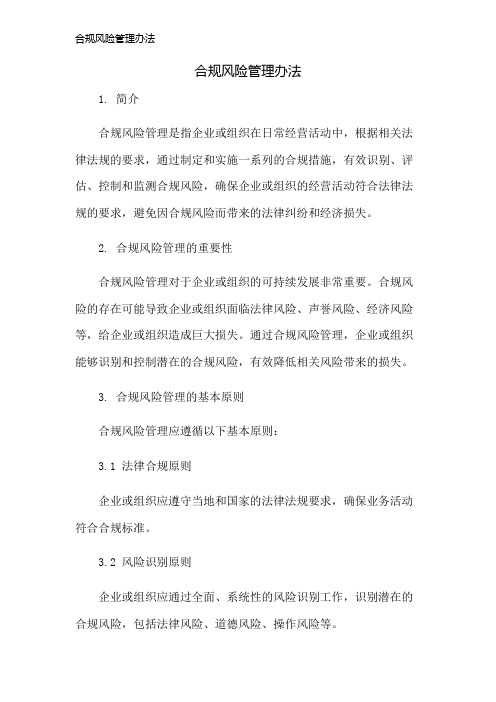 合规风险管理办法

合规风险管理办法

1. 简介

合规风险管理是指企业或组织在日常经营活动中，根据相关法律法规的要求，通过制定和实施一系列的合规措施，有效识别、评估、控制和监测合规风险，确保企业或组织的经营活动符合法律法规的要求，避免因合规风险而带来的法律纠纷和经济损失。

2. 合规风险管理的重要性

合规风险管理对于企业或组织的可持续发展非常重要。合规风险的存在可能导致企业或组织面临法律风险、声誉风险、经济风险等，给企业或组织造成巨大损失。通过合规风险管理，企业或组织能够识别和控制潜在的合规风险，有效降低相关风险带来的损失。

3. 合规风险管理的基本原则

合规风险管理应遵循以下基本原则：

3.1 法律合规原则

企业或组织应遵守当地和国家的法律法规要求，确保业务活动符合合规标准。

3.2 风险识别原则

企业或组织应通过全面、系统性的风险识别工作，识别潜在的合规风险，包括法律风险、道德风险、操作风险等。